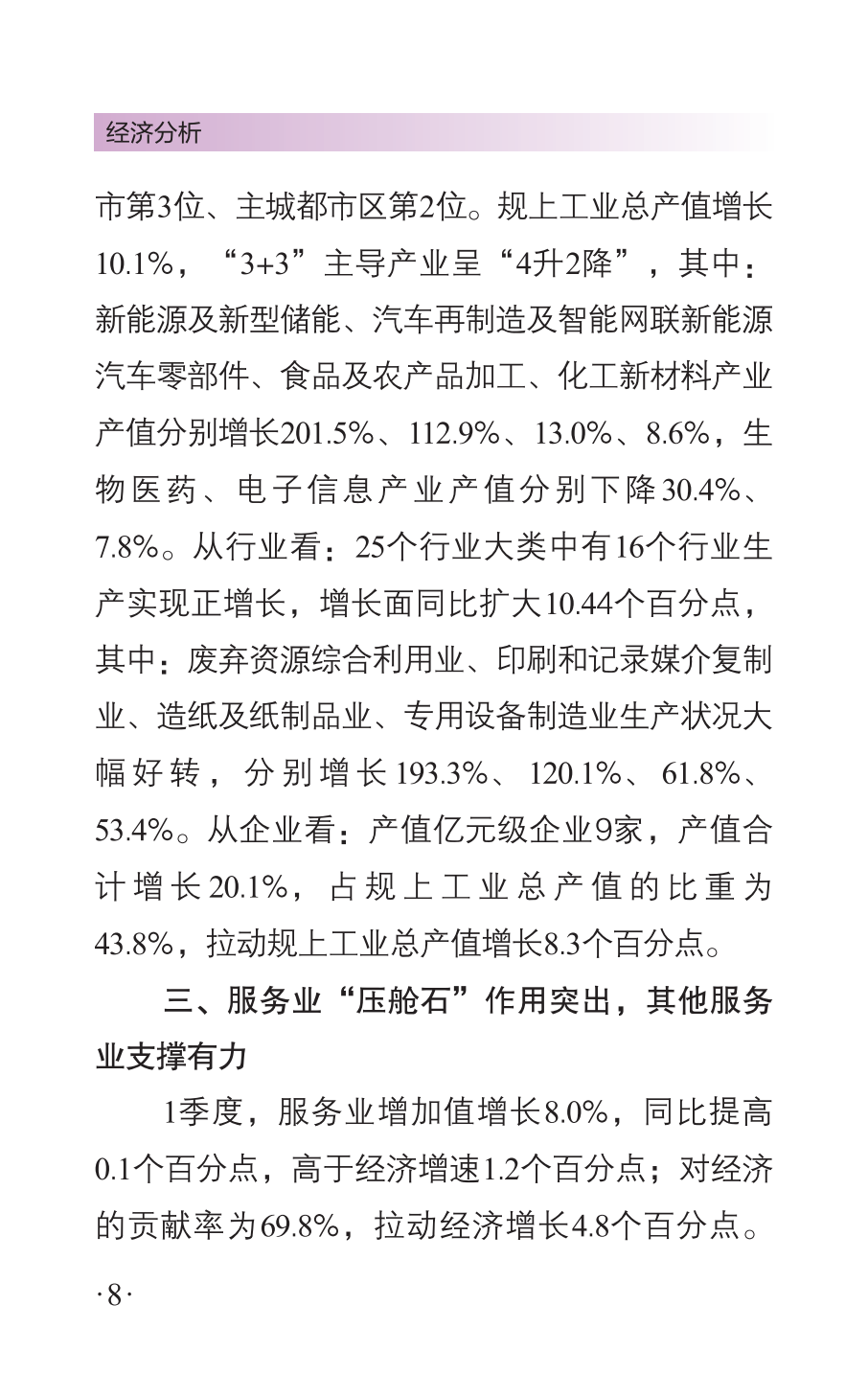 经济分析

市第3位、主城都市区第2位。规上工业总产值增长10.1%，“3+3”主导产业呈“4升2降”，其中：新能源及新型储能、汽车再制造及智能网联新能源汽车零部件、食品及农产品加工、化工新材料产业产值分别增长201.5%、112.9%、13.0%、8.6%，生物医药、电子信息产业产值分别下降30.4%、7.8%。从行业看：25个行业大类中有16个行业生产实现正增长，增长面同比扩大10.44个百分点，其中：废弃资源综合利用业、印刷和记录媒介复制业、造纸及纸制品业、专用设备制造业生产状况大幅好转，分别增长193.3%、120.1%、61.8%、53.4%。从企业看：产值亿元级企业9家，产值合计增长20.1%，占规上工业总产值的比重为43.8%，拉动规上工业总产值增长8.3个百分点。

三、服务业“压舱石”作用突出，其他服务业支撑有力

1季度，服务业增加值增长8.0%，同比提高0.1个百分点，高于经济增速1.2个百分点；对经济的贡献率为69.8%，拉动经济增长4.8个百分点。

·8·